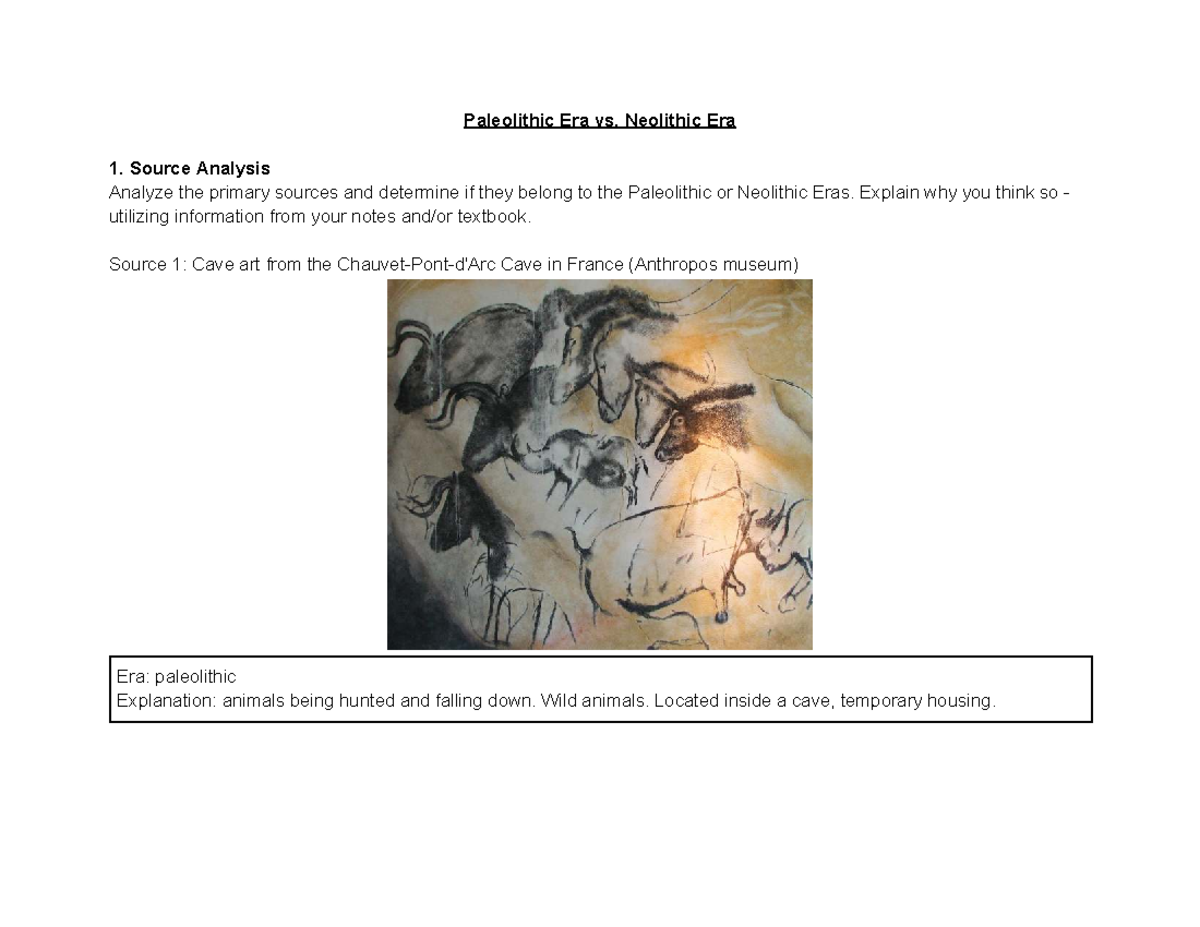 Paleolithic Era vs. Neolithic Era

1. Source Analysis
Analyze the primary sources and determine if they belong to the Paleolithic or Neolithic Eras. Explain why you think so - utilizing information from your notes and/or textbook.

Source 1: Cave art from the Chauvet-Pont-d'Arc Cave in France (Anthropos museum)

Era: paleolithic
Explanation: animals being hunted and falling down. Wild animals. Located inside a cave, temporary housing.